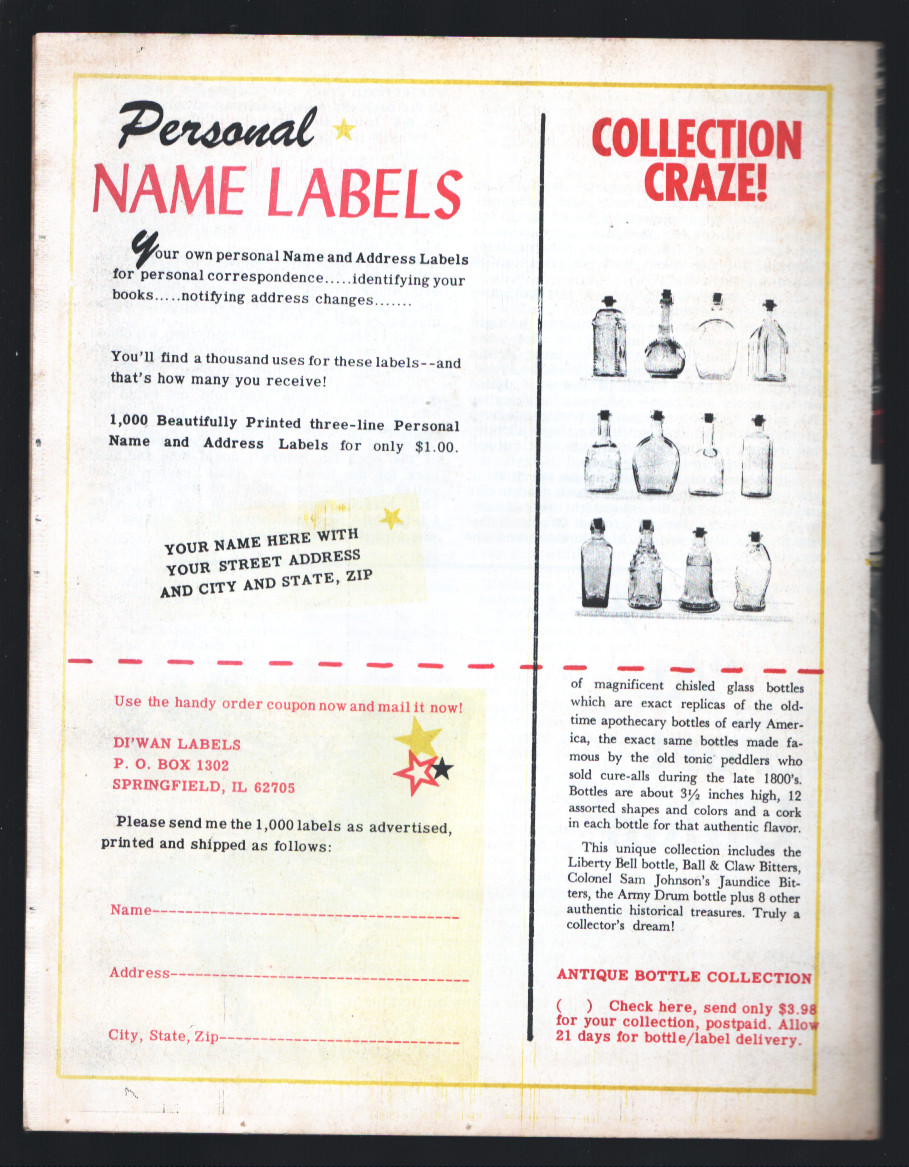 Personal

NAME LABELS

Your own personal Name and Address Labels for personal correspondence.....identifying your books.....notifying address changes.......

You'll find a thousand uses for these labels--and that's how many you receive!

1,000 Beautifully Printed three-line Personal Name and Address Labels for only $1.00.

YOUR NAME HERE WITH
YOUR STREET ADDRESS
AND CITY AND STATE, ZIP

Use the handy order coupon now and mail it now!

DI'WAN LABELS
P. O. BOX 1302
SPRINGFIELD, IL 62705

Please send me the 1,000 labels as advertised, printed and shipped as follows:

Name____

Address____

City, State, Zip____

COLLECTION CRAZE!

of magnificent chisled glass bottles which are exact replicas of the old-time apothecary bottles of early America, the exact same bottles made famous by the old tonic peddlers who sold cure-alls during the late 1800's. Bottles are about 3½ inches high, 12 assorted shapes and colors and a cork in each bottle for that authentic flavor.

This unique collection includes the Liberty Bell bottle, Ball & Claw Bitters, Colonel Sam Johnson's Jaundice Bitters, the Army Drum bottle plus 8 other authentic historical treasures. Truly a collector's dream!

ANTIQUE BOTTLE COLLECTION

( ) Check here, send only $3.98 for your collection, postpaid. Allow 21 days for bottle/label delivery.